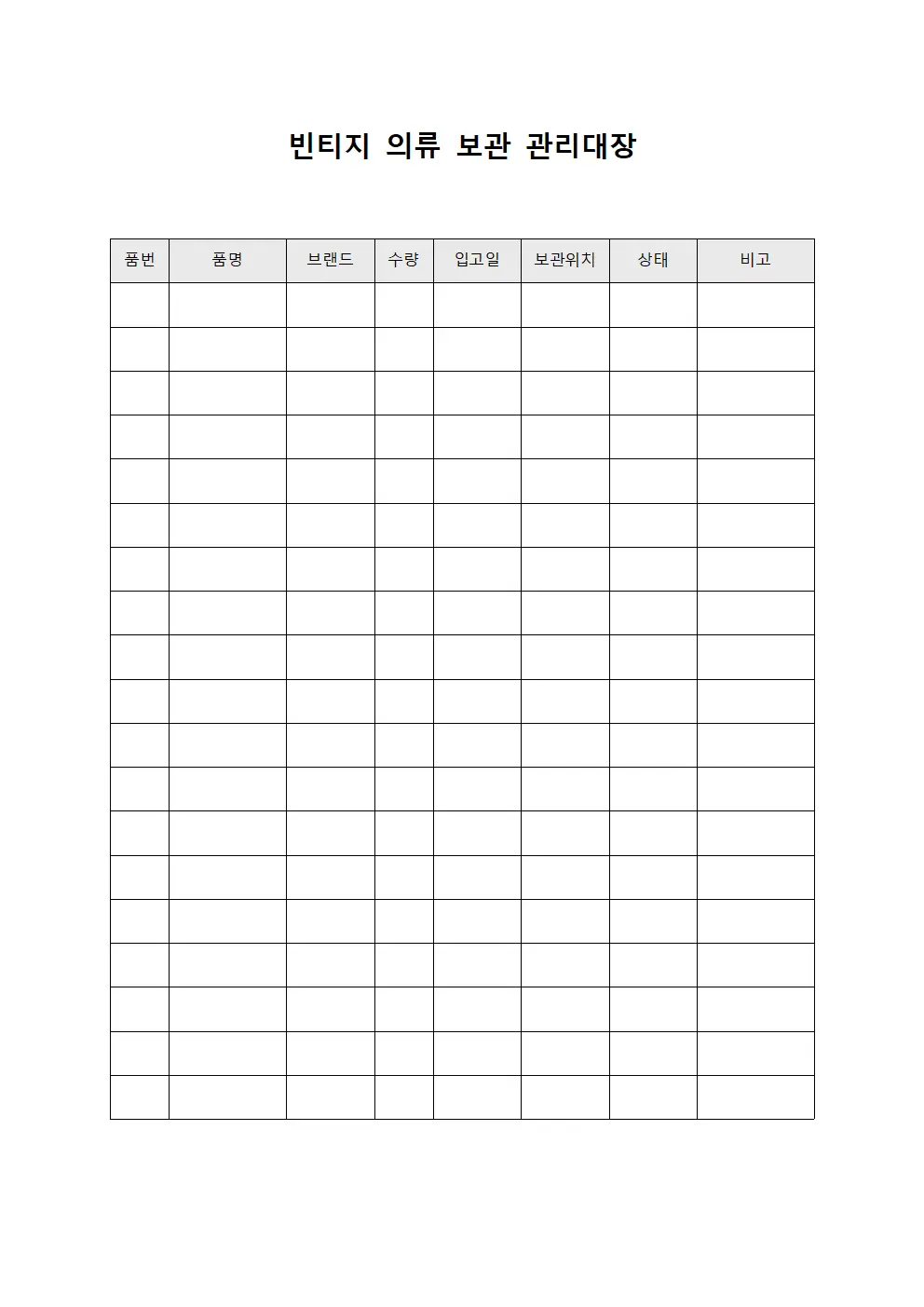 빈티지 의류 보관 관리대장

| 품번 | 품명 | 브랜드 | 수량 | 입고일 | 보관위치 | 상태 | 비고 |
|---|---|---|---|---|---|---|---|
| | | | | | | | |
| | | | | | | | |
| | | | | | | | |
| | | | | | | | |
| | | | | | | | |
| | | | | | | | |
| | | | | | | | |
| | | | | | | | |
| | | | | | | | |
| | | | | | | | |
| | | | | | | | |
| | | | | | | | |
| | | | | | | | |
| | | | | | | | |
| | | | | | | | |
| | | | | | | | |
| | | | | | | | |
| | | | | | | | |
| | | | | | | | |